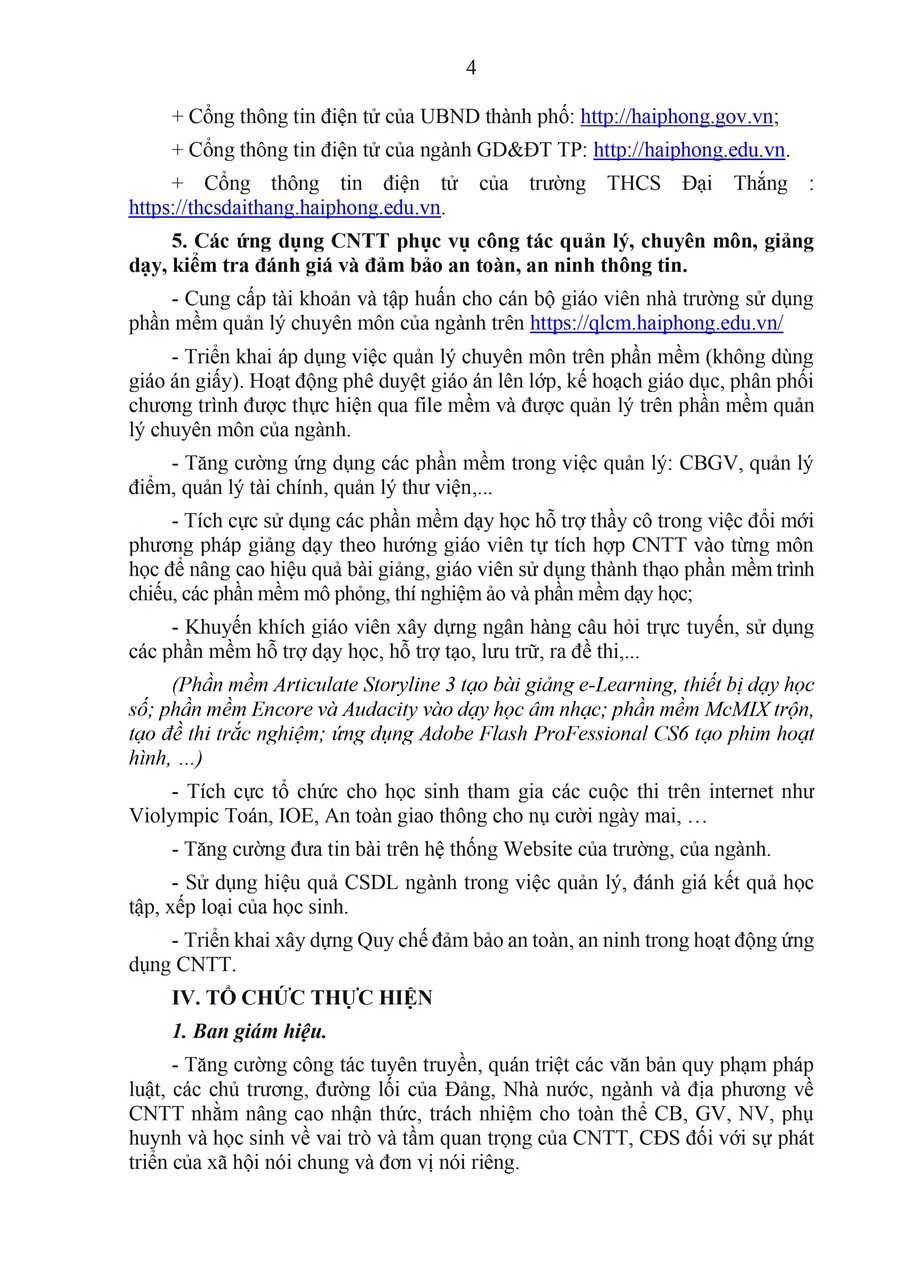 4

+ Cổng thông tin điện tử của UBND thành phố: http://haiphong.gov.vn;

+ Cổng thông tin điện tử của ngành GD&ĐT TP: http://haiphong.edu.vn.

+ Cổng thông tin điện tử của trường THCS Đại Thắng : https://thcsdaithang.haiphong.edu.vn.

5. Các ứng dụng CNTT phục vụ công tác quản lý, chuyên môn, giảng dạy, kiểm tra đánh giá và đảm bảo an toàn, an ninh thông tin.

- Cung cấp tài khoản và tập huấn cho cán bộ giáo viên nhà trường sử dụng phần mềm quản lý chuyên môn của ngành trên https://qlcm.haiphong.edu.vn/

- Triển khai áp dụng việc quản lý chuyên môn trên phần mềm (không dùng giáo án giấy). Hoạt động phê duyệt giáo án lên lớp, kế hoạch giáo dục, phân phối chương trình được thực hiện qua file mềm và được quản lý trên phần mềm quản lý chuyên môn của ngành.

- Tăng cường ứng dụng các phần mềm trong việc quản lý: CBGV, quản lý điểm, quản lý tài chính, quản lý thư viện,...

- Tích cực sử dụng các phần mềm dạy học hỗ trợ thầy cô trong việc đổi mới phương pháp giảng dạy theo hướng giáo viên tự tích hợp CNTT vào từng môn học để nâng cao hiệu quả bài giảng, giáo viên sử dụng thành thạo phần mềm trình chiếu, các phần mềm mô phỏng, thí nghiệm ảo và phần mềm dạy học;

- Khuyến khích giáo viên xây dựng ngân hàng câu hỏi trực tuyến, sử dụng các phần mềm hỗ trợ dạy học, hỗ trợ tạo, lưu trữ, ra đề thi,...

(Phần mềm Articulate Storyline 3 tạo bài giảng e-Learning, thiết bị dạy học số; phần mềm Encore và Audacity vào dạy học âm nhạc; phần mềm McMIX trộn, tạo đề thi trắc nghiệm; ứng dụng Adobe Flash ProFessional CS6 tạo phim hoạt hình, ...)

- Tích cực tổ chức cho học sinh tham gia các cuộc thi trên internet như Violympic Toán, IOE, An toàn giao thông cho nụ cười ngày mai, …

- Tăng cường đưa tin bài trên hệ thống Website của trường, của ngành.

- Sử dụng hiệu quả CSDL ngành trong việc quản lý, đánh giá kết quả học tập, xếp loại của học sinh.

- Triển khai xây dựng Quy chế đảm bảo an toàn, an ninh trong hoạt động ứng dụng CNTT.

IV. TỔ CHỨC THỰC HIỆN

1. Ban giám hiệu.

- Tăng cường công tác tuyên truyền, quán triệt các văn bản quy phạm pháp luật, các chủ trương, đường lối của Đảng, Nhà nước, ngành và địa phương về CNTT nhằm nâng cao nhận thức, trách nhiệm cho toàn thể CB, GV, NV, phụ huynh và học sinh về vai trò và tầm quan trọng của CNTT, CĐS đối với sự phát triển của xã hội nói chung và đơn vị nói riêng.